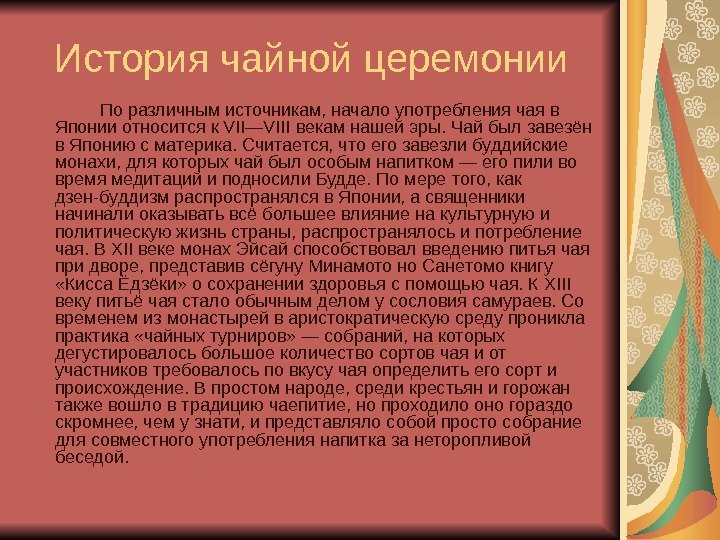 История чайной церемонии

По различным источникам, начало употребления чая в Японии относится к VII—VIII векам нашей эры. Чай был завезён в Японию с материка. Считается, что его завезли буддийские монахи, для которых чай был особым напитком — его пили во время медитаций и подносили Будде. По мере того, как дзен-буддизм распространялся в Японии, а священники начинали оказывать всё большее влияние на культурную и политическую жизнь страны, распространялось и потребление чая. В XII веке монах Эйсай способствовал введению питья чая при дворе, представив сёгуну Минамото но Санетомо книгу «Кисса Ёдзёки» о сохранении здоровья с помощью чая. К XIII веку питьё чая стало обычным делом у сословия самураев. Со временем из монастырей в аристократическую среду проникла практика «чайных турниров» — собраний, на которых дегустировалось большое количество сортов чая и от участников требовалось по вкусу чая определить его сорт и происхождение. В простом народе, среди крестьян и горожан также вошло в традицию чаепитие, но проходило оно гораздо скромнее, чем у знати, и представляло собой просто собрание для совместного употребления напитка за неторопливой беседой.